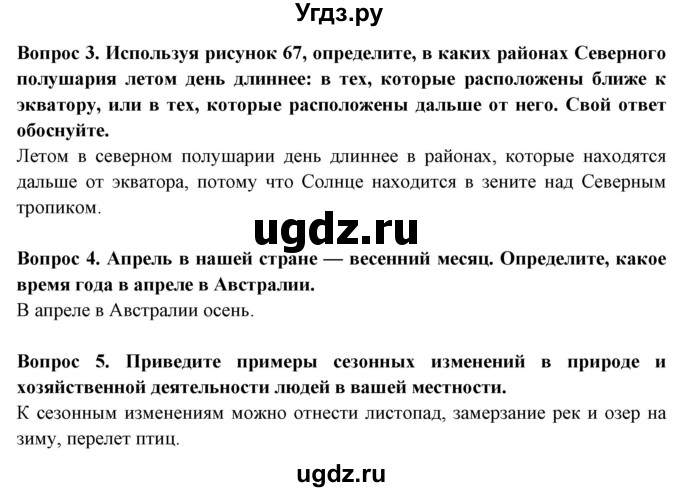 Угдз.ру

Вопрос 3. Используя рисунок 67, определите, в каких районах Северного полушария летом день длиннее: в тех, которые расположены ближе к экватору, или в тех, которые расположены дальше от него. Свой ответ обоснуйте.
Летом в северном полушарии день длиннее в районах, которые находятся дальше от экватора, потому что Солнце находится в зените над Северным тропиком.

ugdz.ru

Вопрос 4. Апрель в нашей стране — весенний месяц. Определите, какое время года в апреле в Австралии.
В апреле в Австралии осень.

Вопрос 5. Приведите примеры сезонных изменений в природе и хозяйственной деятельности людей в вашей местности.
К сезонным изменениям можно отнести листопад, замерзание рек и озер на зиму, перелет птиц.

ugdz.ru